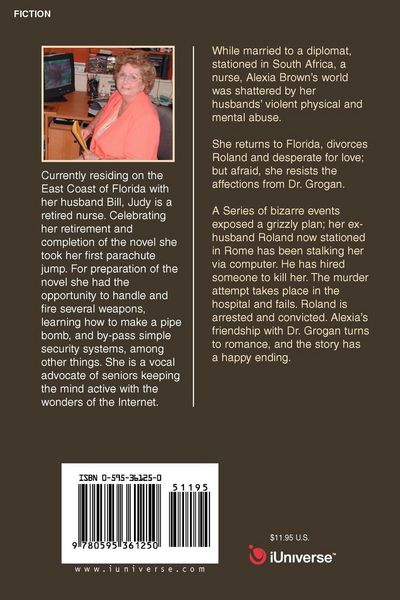 FICTION

Currently residing on the East Coast of Florida with her husband Bill, Judy is a retired nurse. Celebrating her retirement and completion of the novel she took her first parachute jump. For preparation of the novel she had the opportunity to handle and fire several weapons, learning how to make a pipe bomb, and by-pass simple security systems, among other things. She is a vocal advocate of seniors keeping the mind active with the wonders of the Internet.

While married to a diplomat, stationed in South Africa, a nurse, Alexia Brown's world was shattered by her husbands' violent physical and mental abuse.

She returns to Florida, divorces Roland and desperate for love; but afraid, she resists the affections from Dr. Grogan.

A Series of bizarre events exposed a grizzly plan; her ex-husband Roland now stationed in Rome has been stalking her via computer. He has hired someone to kill her. The murder attempt takes place in the hospital and fails. Roland is arrested and convicted. Alexia's friendship with Dr. Grogan turns to romance, and the story has a happy ending.

ISBN 0-595-36125-0

51195

9 780595 361250

www.iuniverse.com

$11.95 U.S.

iUniverse™